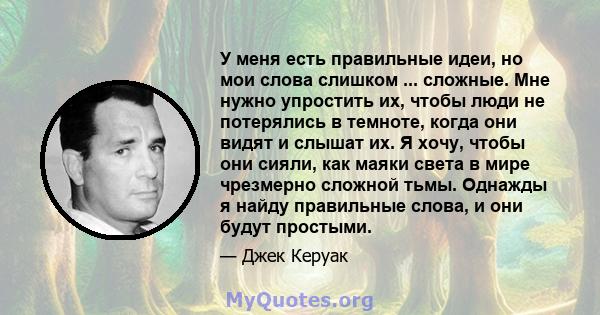 У меня есть правильные идеи, но мои слова слишком ... сложные. Мне нужно упростить их, чтобы люди не потерялись в темноте, когда они видят и слышат их. Я хочу, чтобы они сияли, как маяки света в мире чрезмерно сложной тьмы. Однажды я найду правильные слова, и они будут простыми.

— Джек Керуак

MyQuotes.org